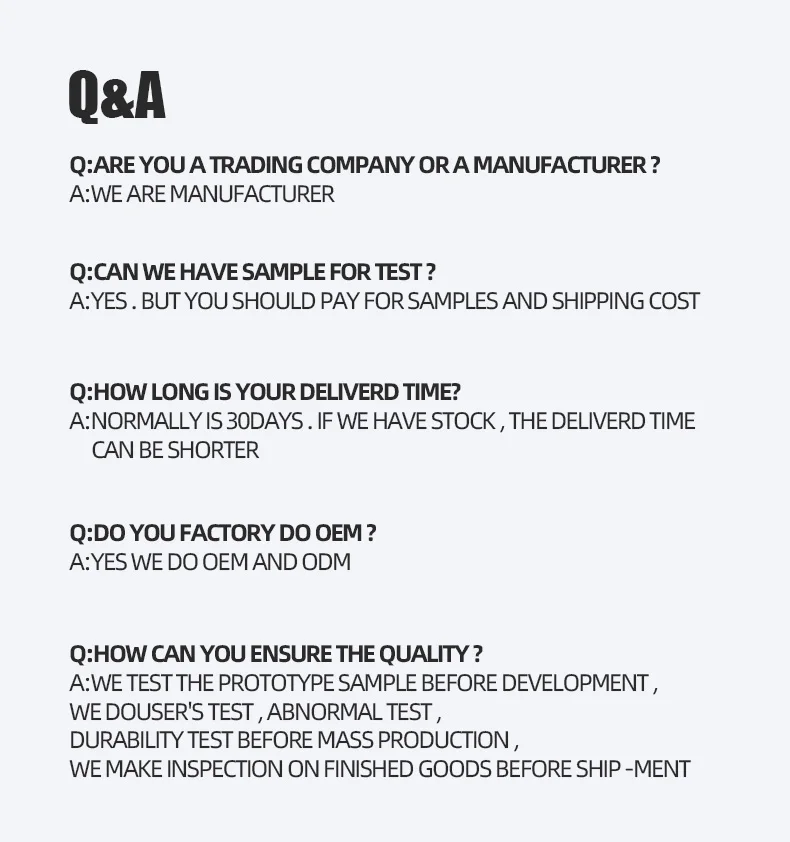 Q&A

Q:ARE YOU A TRADING COMPANY OR A MANUFACTURER ?
A:WE ARE MANUFACTURER

Q:CAN WE HAVE SAMPLE FOR TEST ?
A:YES . BUT YOU SHOULD PAY FOR SAMPLES AND SHIPPING COST

Q:HOW LONG IS YOUR DELIVERD TIME?
A:NORMALLY IS 30DAYS . IF WE HAVE STOCK , THE DELIVERD TIME CAN BE SHORTER

Q:DO YOU FACTORY DO OEM ?
A:YES WE DO OEM AND ODM

Q:HOW CAN YOU ENSURE THE QUALITY ?
A:WE TEST THE PROTOTYPE SAMPLE BEFORE DEVELOPMENT ,
WE DOUSER'S TEST , ABNORMAL TEST ,
DURABILITY TEST BEFORE MASS PRODUCTION ,
WE MAKE INSPECTION ON FINISHED GOODS BEFORE SHIP -MENT